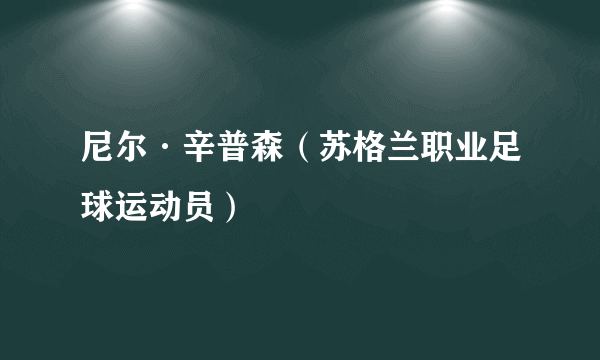 尼尔·辛普森（苏格兰职业足球运动员）